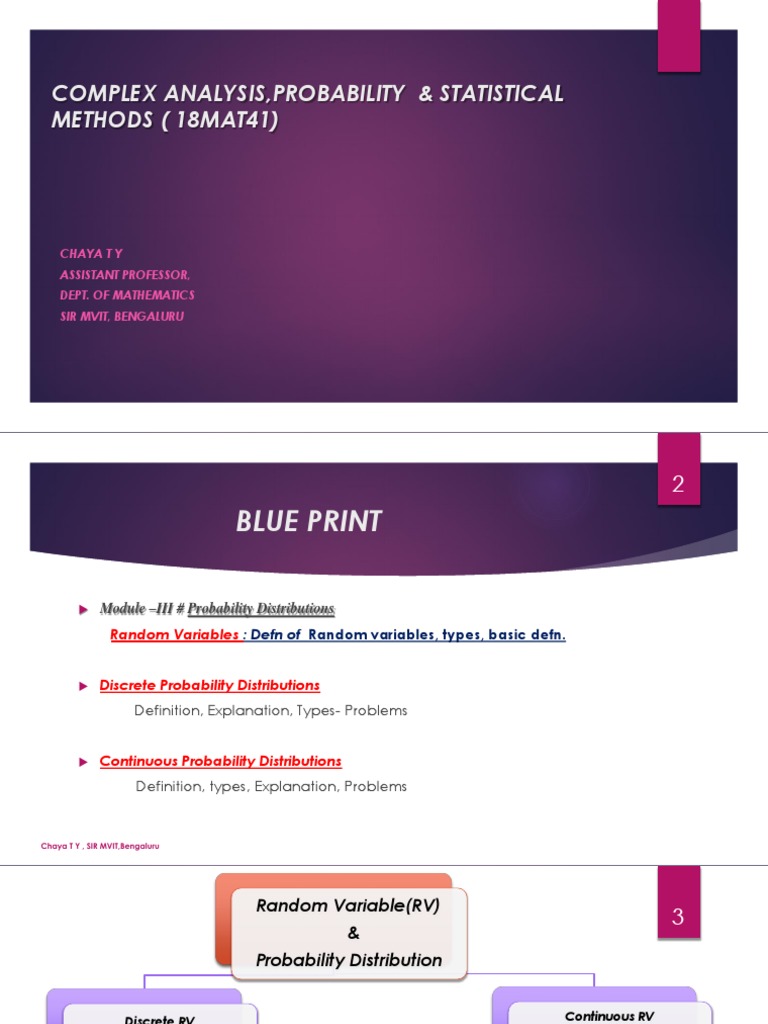 COMPLEX ANALYSIS,PROBABILITY & STATISTICAL METHODS ( 18MAT41)

CHAYA T Y
ASSISTANT PROFESSOR,
DEPT. OF MATHEMATICS
SIR MVIT, BENGALURU

2

BLUE PRINT

Module –III # Probability Distributions

Random Variables : Defn of Random variables, types, basic defn.

Discrete Probability Distributions

Definition, Explanation, Types- Problems

Continuous Probability Distributions

Definition, types, Explanation, Problems

Chaya T Y , SIR MVIT,Bengaluru

Random Variable(RV)
&
Probability Distribution

3

Discrete RV

Continuous RV